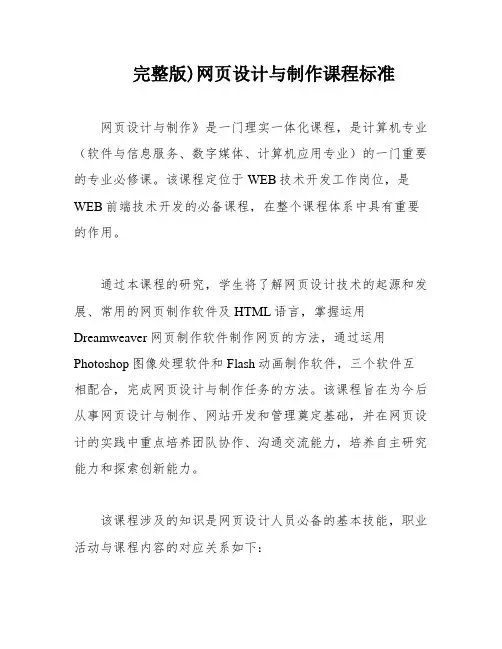 完整版)网页设计与制作课程标准

网页设计与制作》是一门理实一体化课程，是计算机专业（软件与信息服务、数字媒体、计算机应用专业）的一门重要的专业必修课。该课程定位于WEB技术开发工作岗位，是WEB前端技术开发的必备课程，在整个课程体系中具有重要的作用。

通过本课程的研究，学生将了解网页设计技术的起源和发展、常用的网页制作软件及HTML语言，掌握运用Dreamweaver网页制作软件制作网页的方法，通过运用Photoshop图像处理软件和Flash动画制作软件，三个软件互相配合，完成网页设计与制作任务的方法。该课程旨在为今后从事网页设计与制作、网站开发和管理奠定基础，并在网页设计的实践中重点培养团队协作、沟通交流能力，培养自主研究能力和探索创新能力。

该课程涉及的知识是网页设计人员必备的基本技能，职业活动与课程内容的对应关系如下：